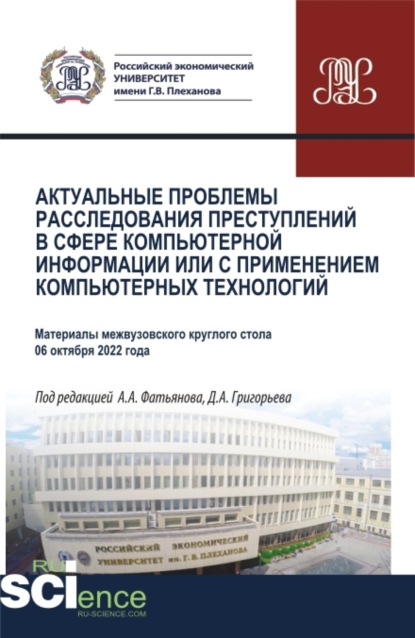 Российский экономический
УНИВЕРСИТЕТ
имени Г.В. Плеханова

АКТУАЛЬНЫЕ ПРОБЛЕМЫ РАССЛЕДОВАНИЯ ПРЕСТУПЛЕНИЙ В СФЕРЕ КОМПЬЮТЕРНОЙ ИНФОРМАЦИИ ИЛИ С ПРИМЕНЕНИЕМ КОМПЬЮТЕРНЫХ ТЕХНОЛОГИЙ

Материалы межвузовского круглого стола
06 октября 2022 года

Под редакцией А.А. Фатьянова, Д.А. Григорьева

РОССИЙСКИЙ ЭКОНОМИЧЕСКИЙ
УНИВЕРСИТЕТ им. Г. В. ПЛЕХАНОВА

RU
SCIence
RU-SCIENCE.COM